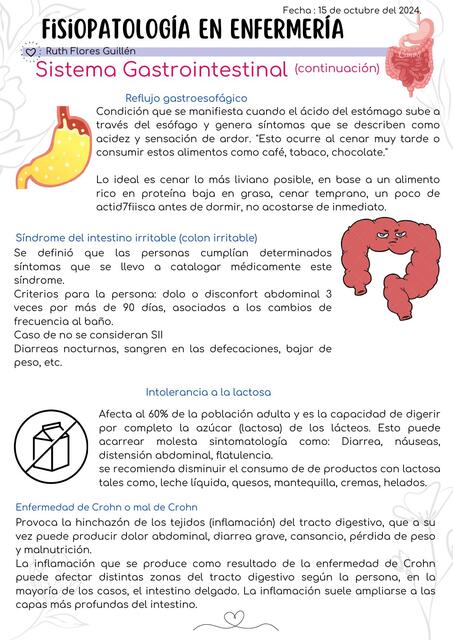 Fecha : 15 de octubre del 2024.

FISIOPATOLOGÍA EN ENFERMERÍA

Ruth Flores Guillén

Sistema Gastrointestinal (continuación)

Reflujo gastroesofágico

Condición que se manifiesta cuando el ácido del estómago sube a través del esófago y genera síntomas que se describen como acidez y sensación de ardor. "Esto ocurre al cenar muy tarde o consumir estos alimentos como café, tabaco, chocolate."

Lo ideal es cenar lo más liviano posible, en base a un alimento rico en proteína baja en grasa, cenar temprano, un poco de actid7fiisca antes de dormir, no acostarse de inmediato.

Síndrome del intestino irritable (colon irritable)

Se definió que las personas cumplían determinados síntomas que se llevo a catalogar médicamente este síndrome.
Criterios para la persona: dolo o disconfort abdominal 3 veces por más de 90 días, asociadas a los cambios de frecuencia al baño.
Caso de no se consideran SII
Diarreas nocturnas, sangren en las defecaciones, bajar de peso, etc.

Intolerancia a la lactosa

Afecta al 60% de la población adulta y es la capacidad de digerir por completo la azúcar (lactosa) de los lácteos. Esto puede acarrear molesta sintomatología como: Diarrea, náuseas, distensión abdominal, flatulencia.
se recomienda disminuir el consumo de de productos con lactosa tales como, leche líquida, quesos, mantequilla, cremas, helados.

Enfermedad de Crohn o mal de Crohn

Provoca la hinchazón de los tejidos (inflamación) del tracto digestivo, que a su vez puede producir dolor abdominal, diarrea grave, cansancio, pérdida de peso y malnutrición.
La inflamación que se produce como resultado de la enfermedad de Crohn puede afectar distintas zonas del tracto digestivo según la persona, en la mayoría de los casos, el intestino delgado. La inflamación suele ampliarse a las capas más profundas del intestino.